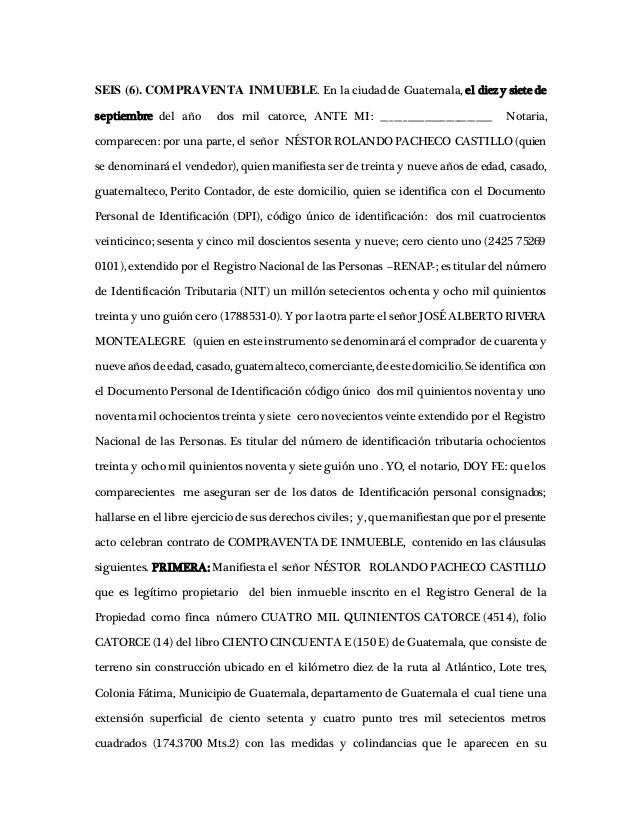 SEIS (6). COMPRAVENTA INMUEBLE. En la ciudad de Guatemala, el diez y siete de septiembre del año dos mil catorce, ANTE MI: ________________ Notaria, comparecen: por una parte, el señor NÉSTOR ROLANDO PACHECO CASTILLO (quien se denominará el vendedor), quien manifiesta ser de treinta y nueve años de edad, casado, guatemalteco, Perito Contador, de este domicilio, quien se identifica con el Documento Personal de Identificación (DPI), código único de identificación: dos mil cuatrocientos veinticinco; sesenta y cinco mil doscientos sesenta y nueve; cero ciento uno (2425 75269 0101), extendido por el Registro Nacional de las Personas –RENAP-; es titular del número de Identificación Tributaria (NIT) un millón setecientos ochenta y ocho mil quinientos treinta y uno guión cero (1788531-0). Y por la otra parte el señor JOSÉ ALBERTO RIVERA MONTEALEGRE (quien en este instrumento se denominará el comprador de cuarenta y nueve años de edad, casado, guatemalteco, comerciante, de este domicilio. Se identifica con el Documento Personal de Identificación código único dos mil quinientos noventa y uno noventa mil ochocientos treinta y siete cero novecientos veinte extendido por el Registro Nacional de las Personas. Es titular del número de identificación tributaria ochocientos treinta y ocho mil quinientos noventa y siete guión uno . YO, el notario, DOY FE: que los comparecientes me aseguran ser de los datos de Identificación personal consignados; hallarse en el libre ejercicio de sus derechos civiles; y, que manifiestan que por el presente acto celebran contrato de COMPRAVENTA DE INMUEBLE, contenido en las cláusulas siguientes. PRIMERA: Manifiesta el señor NÉSTOR ROLANDO PACHECO CASTILLO que es legítimo propietario del bien inmueble inscrito en el Registro General de la Propiedad como finca número CUATRO MIL QUINIENTOS CATORCE (4514), folio CATORCE (14) del libro CIENTO CINCUENTA E (150 E) de Guatemala, que consiste de terreno sin construcción ubicado en el kilómetro diez de la ruta al Atlántico, Lote tres, Colonia Fátima, Municipio de Guatemala, departamento de Guatemala el cual tiene una extensión superficial de ciento setenta y cuatro punto tres mil setecientos metros cuadrados (174.3700 Mts.2) con las medidas y colindancias que le aparecen en su